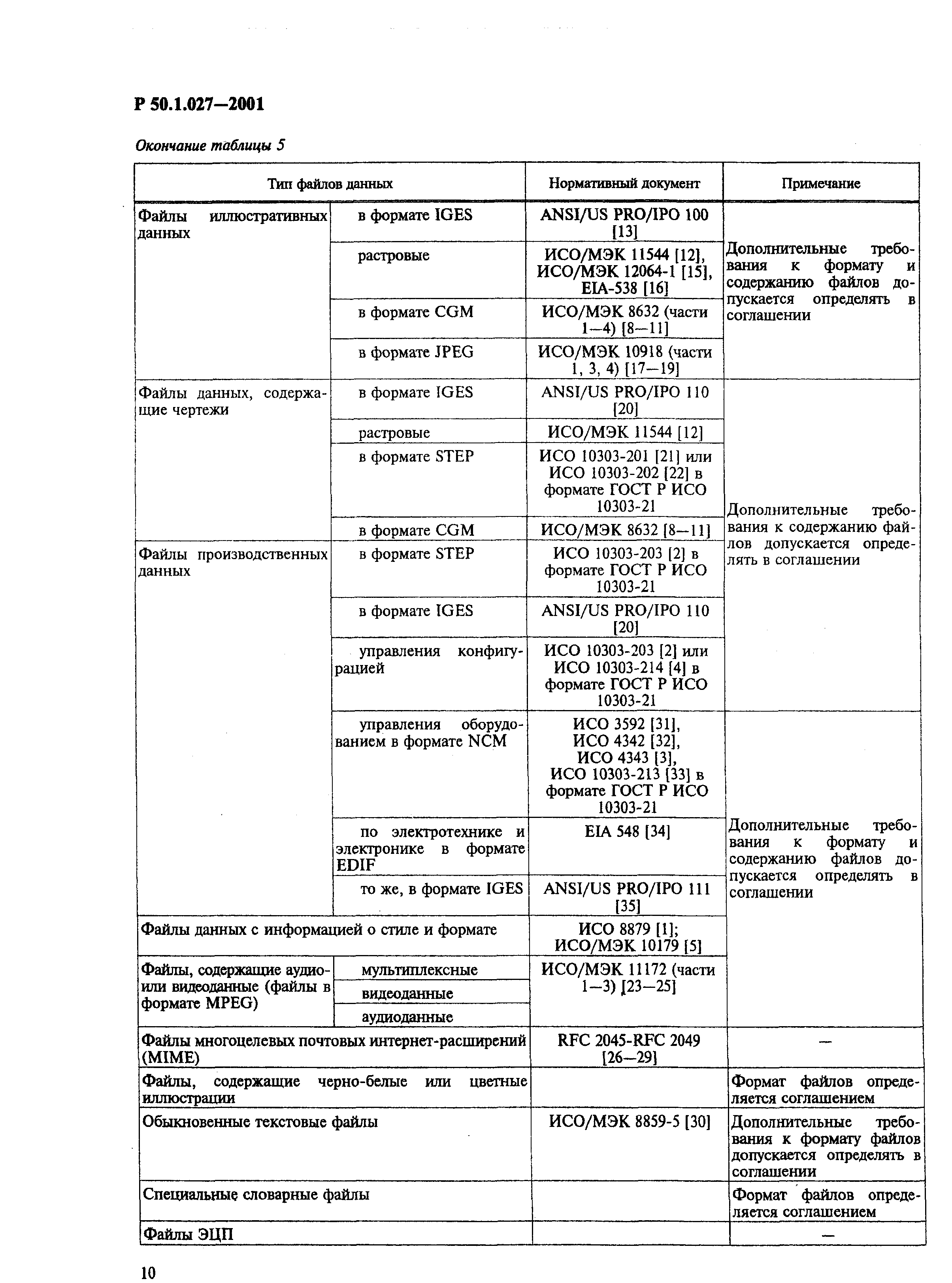 Р 50.1.027—2001

Окончание таблицы 5

| Тип файлов данных | | Нормативный документ | Примечание |
|---|---|---|---|
| Файлы иллюстративных данных | в формате IGES | ANSI/US PRO/IPO 100 [13] | Дополнительные требования к формату и содержанию файлов допускается определять в соглашении |
| | растровые | ИСО/МЭК 11544 [12], ИСО/МЭК 12064-1 [15], EIA-538 [16] | |
| | в формате CGM | ИСО/МЭК 8632 (части 1—4) [8—11] | |
| | в формате JPEG | ИСО/МЭК 10918 (части 1, 3, 4) [17—19] | |
| Файлы данных, содержащие чертежи | в формате IGES | ANSI/US PRO/IPO 110 [20] | Дополнительные требования к содержанию файлов допускается определять в соглашении |
| | растровые | ИСО/МЭК 11544 [12] | |
| | в формате STEP | ИСО 10303-201 [21] или ИСО 10303-202 [22] в формате ГОСТ Р ИСО 10303-21 | |
| | в формате CGM | ИСО/МЭК 8632 [8—11] | |
| Файлы производственных данных | в формате STEP | ИСО 10303-203 [2] в формате ГОСТ Р ИСО 10303-21 | |
| | в формате IGES | ANSI/US PRO/IPO 110 [20] | |
| | управления конфигурацией | ИСО 10303-203 [2] или ИСО 10303-214 [4] в формате ГОСТ Р ИСО 10303-21 | |
| | управления оборудованием в формате NCM | ИСО 3592 [31], ИСО 4342 [32], ИСО 4343 [3], ИСО 10303-213 [33] в формате ГОСТ Р ИСО 10303-21 | Дополнительные требования к формату и содержанию файлов допускается определять в соглашении |
| | по электротехнике и электронике в формате EDIF | EIA 548 [34] | |
| | то же, в формате IGES | ANSI/US PRO/IPO 111 [35] | |
| Файлы данных с информацией о стиле и формате | | ИСО 8879 [1]; ИСО/МЭК 10179 [5] | |
| Файлы, содержащие аудио- или видеоданные (файлы в формате MPEG) | мультиплексные | ИСО/МЭК 11172 (части 1—3) [23—25] | |
| | видеоданные | | |
| | аудиоданные | | |
| Файлы многоцелевых почтовых интернет-расширений (MIME) | | RFC 2045-RFC 2049 [26—29] | — |
| Файлы, содержащие черно-белые или цветные иллюстрации | | | Формат файлов определяется соглашением |
| Обыкновенные текстовые файлы | | ИСО/МЭК 8859-5 [30] | Дополнительные требования к формату файлов допускается определять в соглашении |
| Специальные словарные файлы | | | Формат файлов определяется соглашением |
| Файлы ЭЦП | | | — |

10